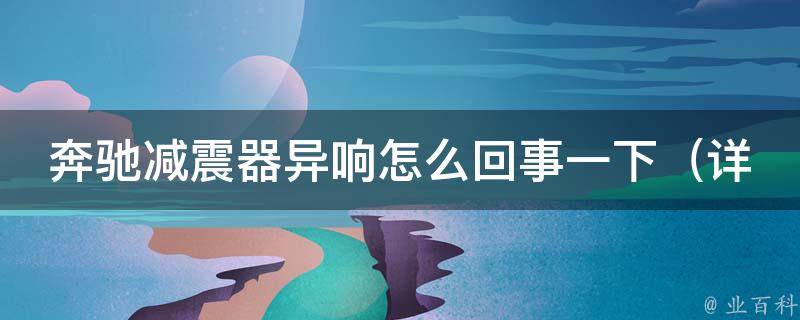 奔驰减震器异响怎么回事一下（详

@ 业百科